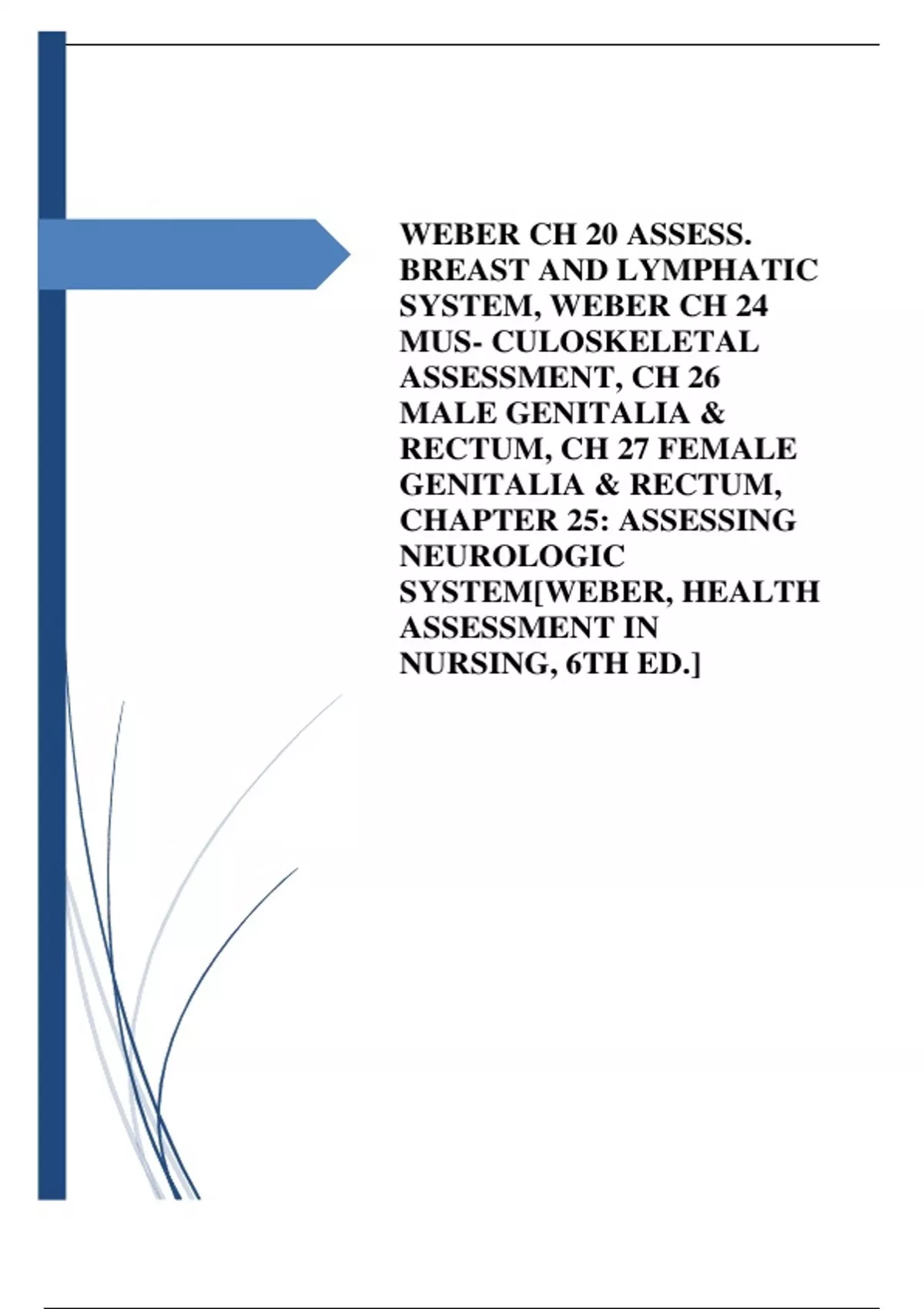 WEBER CH 20 ASSESS. BREAST AND LYMPHATIC SYSTEM, WEBER CH 24 MUS- CULOSKELETAL ASSESSMENT, CH 26 MALE GENITALIA & RECTUM, CH 27 FEMALE GENITALIA & RECTUM, CHAPTER 25: ASSESSING NEUROLOGIC SYSTEM[WEBER, HEALTH ASSESSMENT IN NURSING, 6TH ED.]